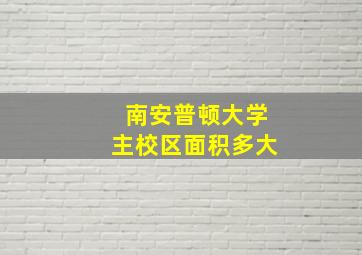 南安普顿大学
主校区面积多大